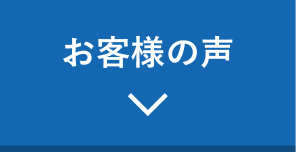 お客様の声